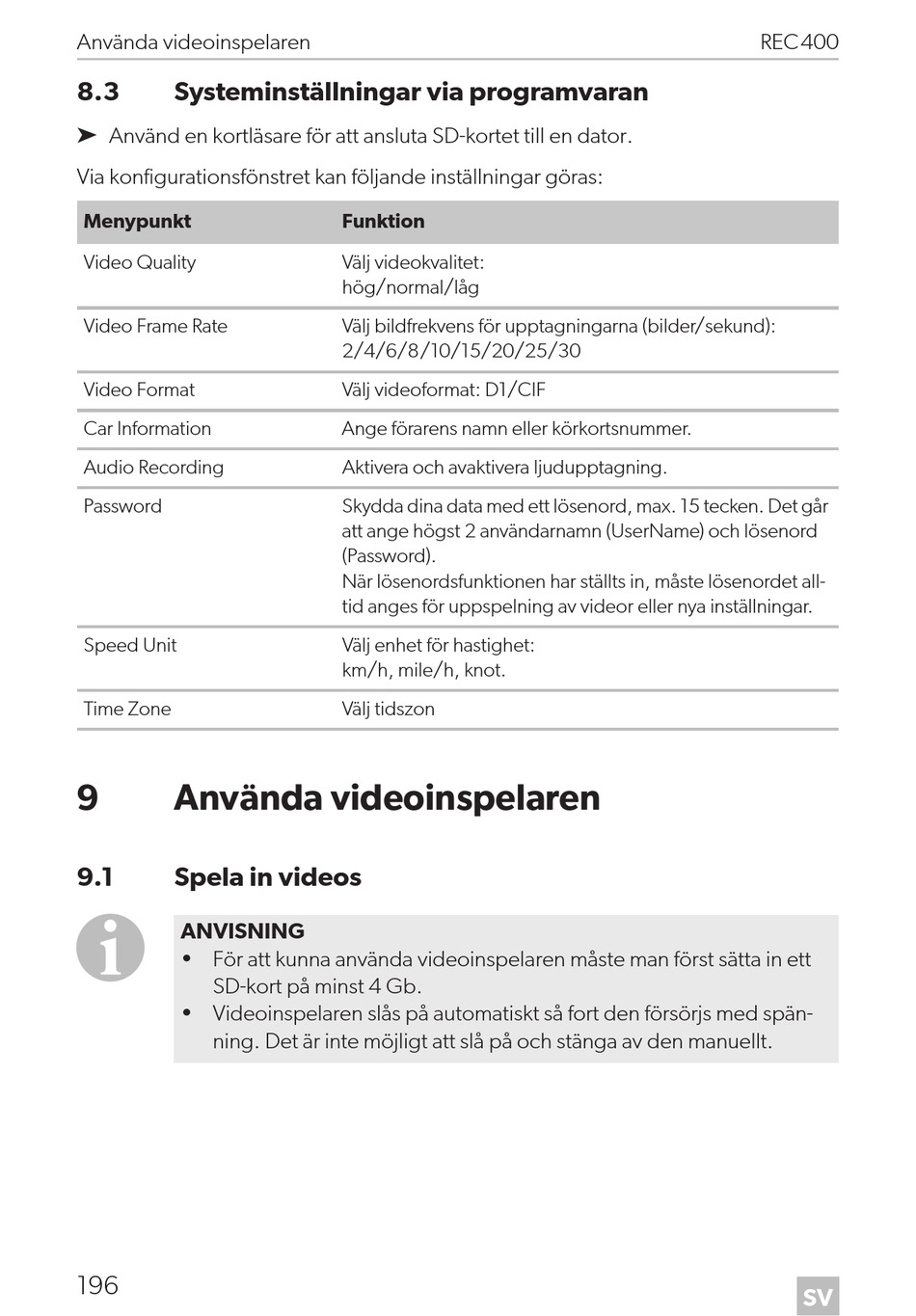 Använda videoinspelaren REC400

8.3 Systeminställningar via programvaran

➤ Använd en kortläsare för att ansluta SD-kortet till en dator.

Via konfigurationsfönstret kan följande inställningar göras:

| Menypunkt | Funktion |
|---|---|
| Video Quality | Välj videokvalitet: hög/normal/låg |
| Video Frame Rate | Välj bildfrekvens för upptagningarna (bilder/sekund): 2/4/6/8/10/15/20/25/30 |
| Video Format | Välj videoformat: D1/CIF |
| Car Information | Ange förarens namn eller körkortsnummer. |
| Audio Recording | Aktivera och avaktivera ljudupptagning. |
| Password | Skydda dina data med ett lösenord, max. 15 tecken. Det går att ange högst 2 användarnamn (UserName) och lösenord (Password). När lösenordsfunktionen har ställts in, måste lösenordet alltid anges för uppspelning av videor eller nya inställningar. |
| Speed Unit | Välj enhet för hastighet: km/h, mile/h, knot. |
| Time Zone | Välj tidszon |

9 Använda videoinspelaren

9.1 Spela in videos

ANVISNING
• För att kunna använda videoinspelaren måste man först sätta in ett SD-kort på minst 4 Gb.
• Videoinspelaren slås på automatiskt så fort den försörjs med spänning. Det är inte möjligt att slå på och stänga av den manuellt.

196 SV